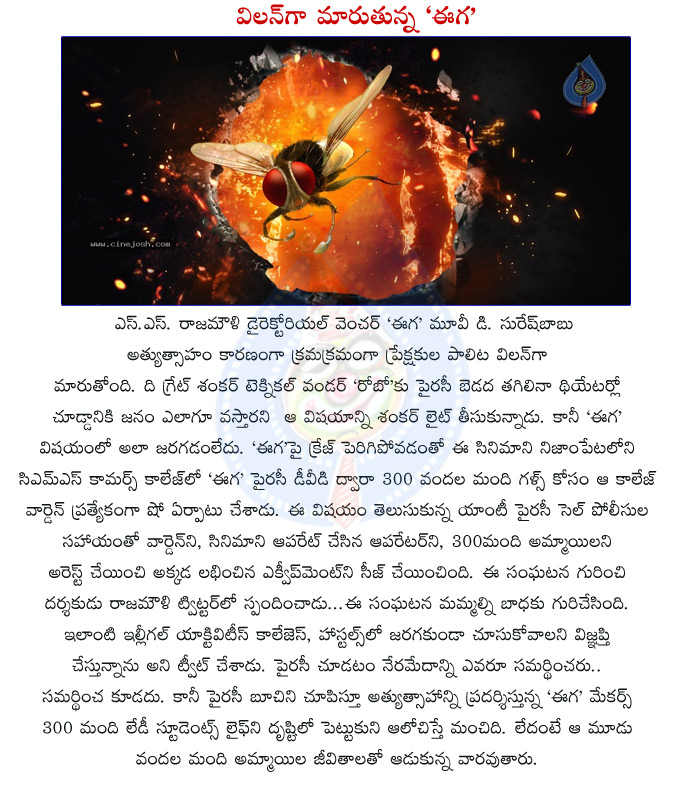 విలన్‌గా మారుతున్న 'ఈగ'

www.cinejosh.com

ఎస్.ఎస్. రాజమౌళి డైరెక్టోరియల్ వెంచర్ 'ఈగ' మూవీ డి. సురేష్‌బాబు అత్యుత్సాహం కారణంగా క్రమక్రమంగా ప్రేక్షకుల పాలిట విలన్‌గా మారుతోంది. ది గ్రేట్ శంకర్ టెక్నికల్ వండర్ 'రోబో'కు పైరసీ బెడద తగిలినా థియేటర్లో చూడ్డానికి జనం ఎలాగూ వస్తారని ఆ విషయాన్ని శంకర్ లైట్ తీసుకున్నాడు. కానీ 'ఈగ' విషయంలో అలా జరగడంలేదు. 'ఈగ'పై క్రేజ్ పెరిగిపోవడంతో ఈ సినిమాని నిజాంపేటలోని సిఎమ్ఎస్ కామర్స్ కాలేజ్‌లో 'ఈగ' పైరసీ డీవీడి ద్వారా 300 వందల మంది గర్ల్స్ కోసం ఆ కాలేజ్ వార్డెన్ ప్రత్యేకంగా షో ఏర్పాటు చేశాడు. ఈ విషయం తెలుసుకున్న యాంటీ పైరసీ సెల్ పోలీసుల సహాయంతో వార్డెన్‌ని, సినిమాని ఆపరేట్ చేసిన ఆపరేటర్‌ని, 300మంది అమ్మాయిలని అరెస్ట్ చేయించి అక్కడ లభించిన ఎక్విప్‌మెంట్‌ని సీజ్ చేయించింది. ఈ సంఘటన గురించి దర్శకుడు రాజమౌళి ట్విట్టర్‌లో స్పందించాడు...ఈ సంఘటన మమ్మల్ని బాధకు గురిచేసింది. ఇలాంటి ఇల్లీగల్ యాక్టివిటీస్ కాలేజెస్, హాస్టల్స్‌లో జరగకుండా చూసుకోవాలని విజ్ఞప్తి చేస్తున్నాను అని ట్వీట్ చేశాడు. పైరసీ చూడటం నేరమేదాన్ని ఎవరూ సమర్ధించరు.. సమర్ధించ కూడదు. కానీ పైరసీ బూచిని చూపిస్తూ అత్యుత్సాహాన్ని ప్రదర్శిస్తున్న 'ఈగ' మేకర్స్ 300 మంది లేడీ స్టూడెంట్స్ లైఫ్‌ని దృష్టిలో పెట్టుకుని ఆలోచిస్తే మంచిది. లేదంటే ఆ మూడు వందల మంది అమ్మాయిల జీవితాలతో ఆడుకున్న వారవుతారు.